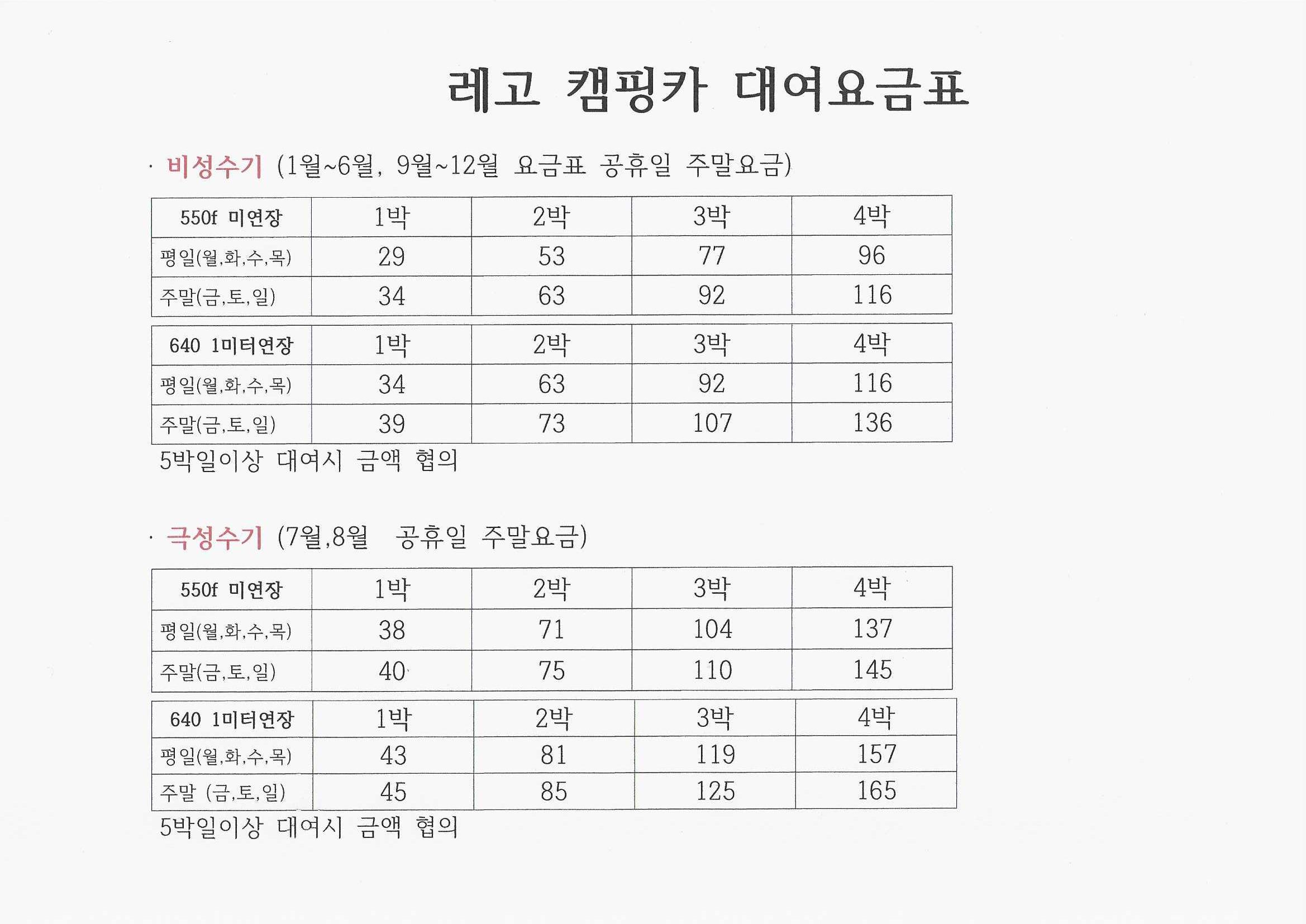 레고 캠핑카 대여요금표

· 비성수기 (1월~6월, 9월~12월 요금표 공휴일 주말요금)

| 550f 미연장 | 1박 | 2박 | 3박 | 4박 |
|---|---|---|---|---|
| 평일(월,화,수,목) | 29 | 53 | 77 | 96 |
| 주말(금,토,일) | 34 | 63 | 92 | 116 |

| 640 1미터연장 | 1박 | 2박 | 3박 | 4박 |
|---|---|---|---|---|
| 평일(월,화,수,목) | 34 | 63 | 92 | 116 |
| 주말(금,토,일) | 39 | 73 | 107 | 136 |

5박일이상 대여시 금액 협의

· 극성수기 (7월,8월 공휴일 주말요금)

| 550f 미연장 | 1박 | 2박 | 3박 | 4박 |
|---|---|---|---|---|
| 평일(월,화,수,목) | 38 | 71 | 104 | 137 |
| 주말(금,토,일) | 40 | 75 | 110 | 145 |

| 640 1미터연장 | 1박 | 2박 | 3박 | 4박 |
|---|---|---|---|---|
| 평일(월,화,수,목) | 43 | 81 | 119 | 157 |
| 주말 (금,토,일) | 45 | 85 | 125 | 165 |

5박일이상 대여시 금액 협의